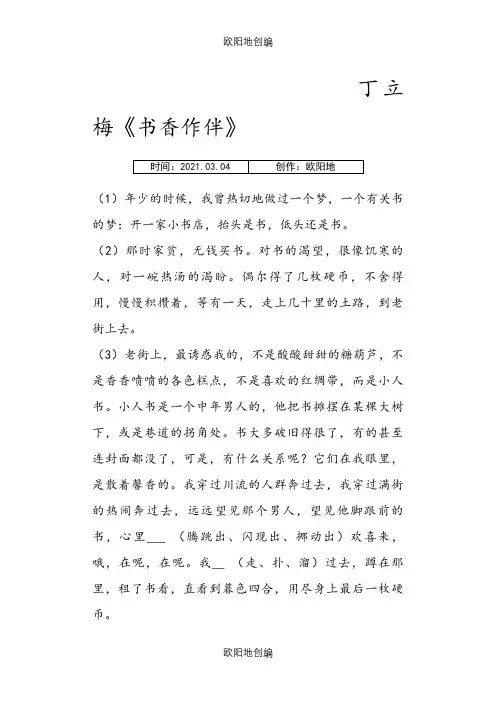 欧阳地创编

丁立梅《书香作伴》

| 时间：2021.03.04 | 创作：欧阳地 |
|---|---|

（1）年少的时候，我曾热切地做过一个梦，一个有关书的梦：开一家小书店，抬头是书，低头还是书。

（2）那时家贫，无钱买书。对书的渴望，很像饥寒的人，对一碗热汤的渴盼。偶尔得了几枚硬币，不舍得用，慢慢积攒着，等有一天，走上几十里的土路，到老街上去。

（3）老街上，最诱惑我的，不是酸酸甜甜的糖葫芦，不是香香喷喷的各色糕点，不是喜欢的红绸带，而是小人书。小人书是一个中年男人的，他把书摊摆在某棵大树下，或是巷道的拐角处。书大多破旧得很了，有的甚至连封面都没了，可是，有什么关系呢？它们在我眼里，是散着馨香的。我穿过川流的人群奔过去，我穿过满街的热闹奔过去，远远望见那个男人，望见他脚跟前的书，心里___（腾跳出、闪现出、挪动出）欢喜来，哦，在呢，在呢。我__（走、扑、溜）过去，蹲在那里，租了书看，直看到暮色四合，用尽身上最后一枚硬币。

欧阳地创编